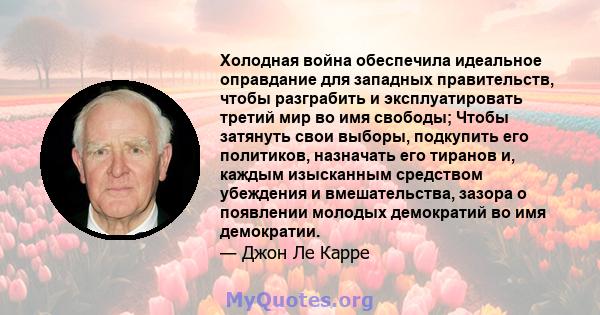 Холодная война обеспечила идеальное оправдание для западных правительств, чтобы разграбить и эксплуатировать третий мир во имя свободы; Чтобы затянуть свои выборы, подкупить его политиков, назначать его тиранов и, каждым изысканным средством убеждения и вмешательства, зазора о появлении молодых демократий во имя демократии.
— Джон Ле Карре

MyQuotes.org